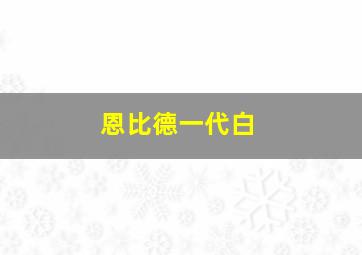 恩比德一代白